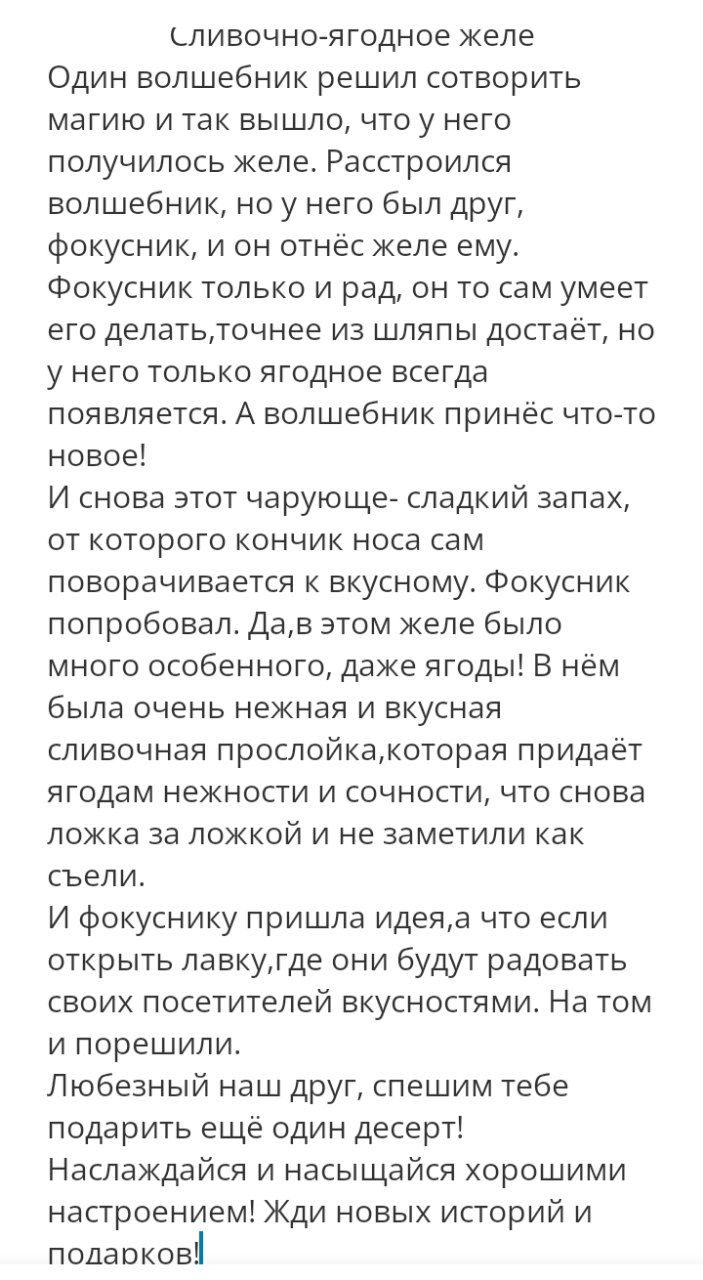 Сливочно-ягодное желе
Один волшебник решил сотворить магию и так вышло, что у него получилось желе. Расстроился волшебник, но у него был друг, фокусник, и он отнёс желе ему. Фокусник только и рад, он то сам умеет его делать,точнее из шляпы достаёт, но у него только ягодное всегда появляется. А волшебник принёс что-то новое!
И снова этот чарующе- сладкий запах, от которого кончик носа сам поворачивается к вкусному. Фокусник попробовал. Да,в этом желе было много особенного, даже ягоды! В нём была очень нежная и вкусная сливочная прослойка,которая придаёт ягодам нежности и сочности, что снова ложка за ложкой и не заметили как съели.
И фокуснику пришла идея,а что если открыть лавку,где они будут радовать своих посетителей вкусностями. На том и порешили.
Любезный наш друг, спешим тебе подарить ещё один десерт! Наслаждайся и насыщайся хорошими настроением! Жди новых историй и подарков!